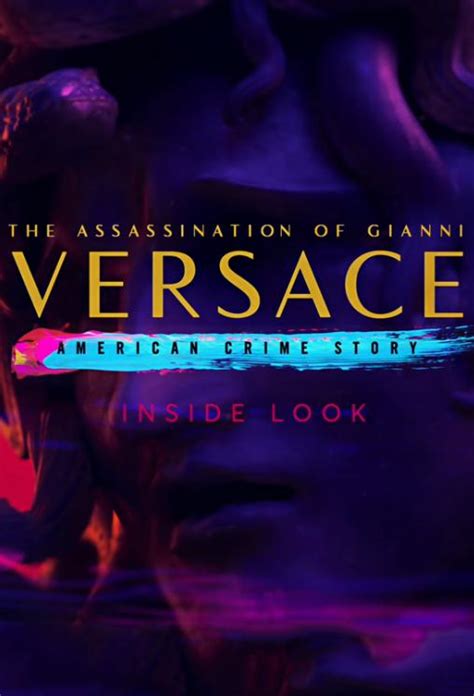 THE ASSASSINATION OF GIANNI
VERSACE
AMERICAN CRIME STORY
INSIDE LOOK